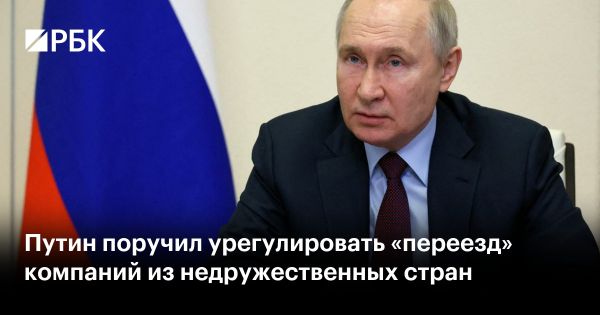 РБК

Путин поручил урегулировать «переезд» компаний из недружественных стран